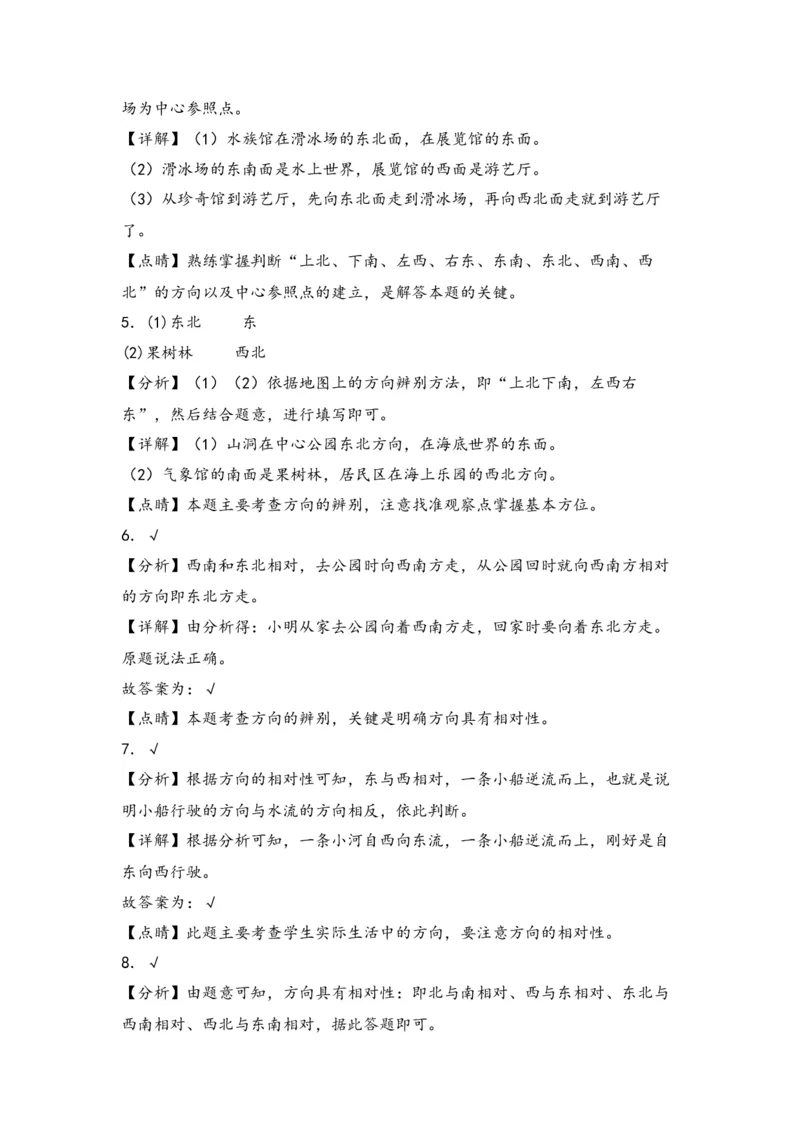 场为中心参照点。

【详解】（1）水族馆在滑冰场的东北面，在展览馆的东面。

（2）滑冰场的东南面是水上世界，展览馆的西面是游艺厅。

（3）从珍奇馆到游艺厅，先向东北面走到滑冰场，再向西北面走就到游艺厅了。

【点睛】熟练掌握判断“上北、下南、左西、右东、东南、东北、西南、西北”的方向以及中心参照点的建立，是解答本题的关键。

5. (1)东北　　东

(2)果树林　　西北

【分析】（1）（2）依据地图上的方向辨别方法，即“上北下南，左西右东”，然后结合题意，进行填写即可。

【详解】（1）山洞在中心公园东北方向，在海底世界的东面。

（2）气象馆的南面是果树林，居民区在海上乐园的西北方向。

【点睛】本题主要考查方向的辨别，注意找准观察点掌握基本方位。

6. √

【分析】西南和东北相对，去公园时向西南方走，从公园回时就向西南方相对的方向即东北方走。

【详解】由分析得：小明从家去公园向着西南方走，回家时要向着东北方走。原题说法正确。

故答案为：√

【点睛】本题考查方向的辨别，关键是明确方向具有相对性。

7. √

【分析】根据方向的相对性可知，东与西相对，一条小船逆流而上，也就是说明小船行驶的方向与水流的方向相反，依此判断。

【详解】根据分析可知，一条小河自西向东流，一条小船逆流而上，刚好是自东向西行驶。

故答案为：√

【点睛】此题主要考查学生实际生活中的方向，要注意方向的相对性。

8. √

【分析】由题意可知，方向具有相对性：即北与南相对、西与东相对、东北与西南相对、西北与东南相对，据此答题即可。